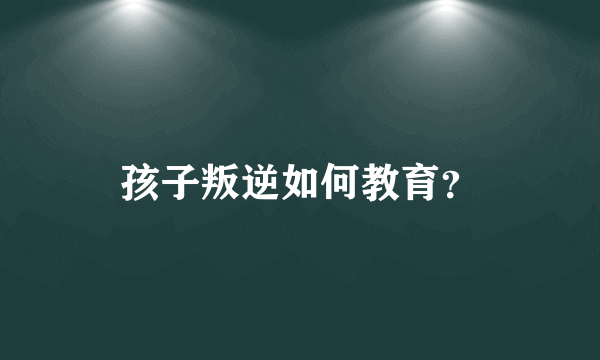 孩子叛逆如何教育?